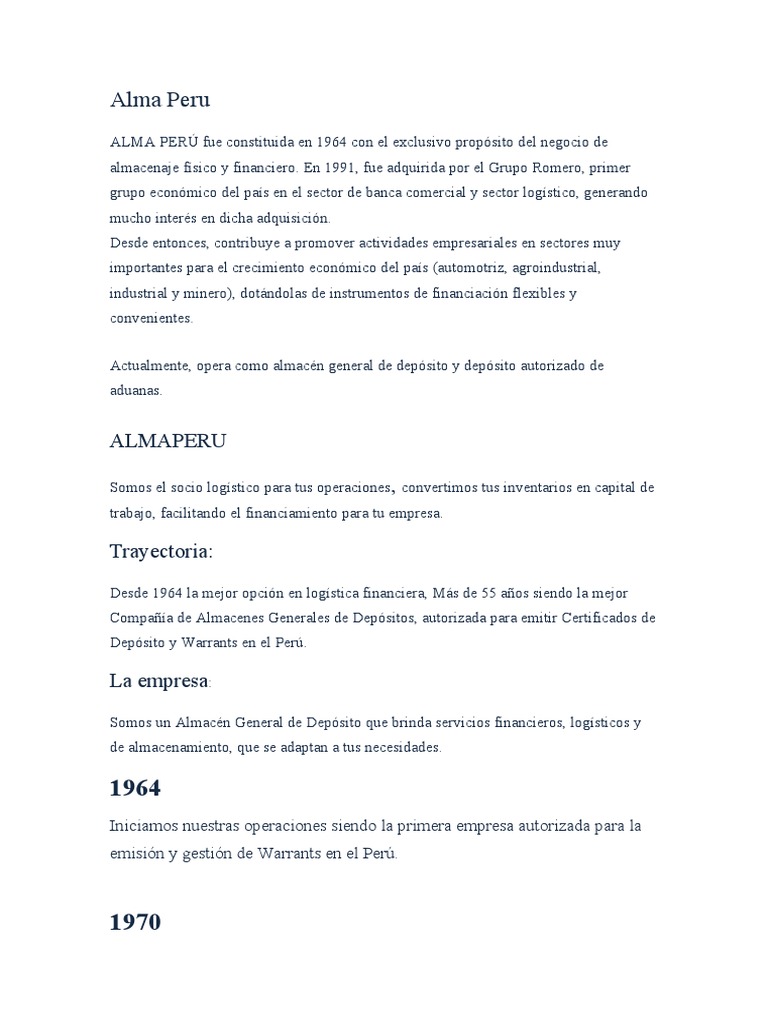 Alma Peru

ALMA PERÚ fue constituida en 1964 con el exclusivo propósito del negocio de almacenaje físico y financiero. En 1991, fue adquirida por el Grupo Romero, primer grupo económico del país en el sector de banca comercial y sector logístico, generando mucho interés en dicha adquisición.
Desde entonces, contribuye a promover actividades empresariales en sectores muy importantes para el crecimiento económico del país (automotriz, agroindustrial, industrial y minero), dotándolas de instrumentos de financiación flexibles y convenientes.

Actualmente, opera como almacén general de depósito y depósito autorizado de aduanas.

ALMAPERU

Somos el socio logístico para tus operaciones, convertimos tus inventarios en capital de trabajo, facilitando el financiamiento para tu empresa.

Trayectoria:

Desde 1964 la mejor opción en logística financiera, Más de 55 años siendo la mejor Compañía de Almacenes Generales de Depósitos, autorizada para emitir Certificados de Depósito y Warrants en el Perú.

La empresa:

Somos un Almacén General de Depósito que brinda servicios financieros, logísticos y de almacenamiento, que se adaptan a tus necesidades.

1964

Iniciamos nuestras operaciones siendo la primera empresa autorizada para la emisión y gestión de Warrants en el Perú.

1970